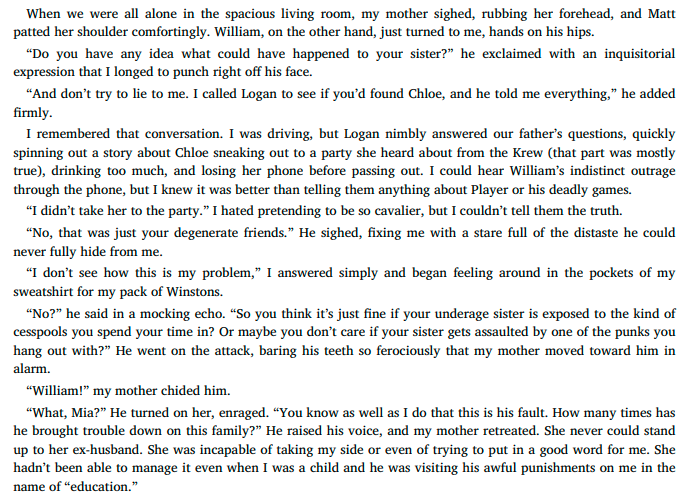 When we were all alone in the spacious living room, my mother sighed, rubbing her forehead, and Matt patted her shoulder comfortingly. William, on the other hand, just turned to me, hands on his hips.

"Do you have any idea what could have happened to your sister?" he exclaimed with an inquisitorial expression that I longed to punch right off his face.

"And don't try to lie to me. I called Logan to see if you'd found Chloe, and he told me everything," he added firmly.

I remembered that conversation. I was driving, but Logan nimbly answered our father's questions, quickly spinning out a story about Chloe sneaking out to a party she heard about from the Krew (that part was mostly true), drinking too much, and losing her phone before passing out. I could hear William's indistinct outrage through the phone, but I knew it was better than telling them anything about Player or his deadly games.

"I didn't take her to the party." I hated pretending to be so cavalier, but I couldn't tell them the truth.

"No, that was just your degenerate friends." He sighed, fixing me with a stare full of the distaste he could never fully hide from me.

"I don't see how this is my problem," I answered simply and began feeling around in the pockets of my sweatshirt for my pack of Winstons.

"No?" he said in a mocking echo. "So you think it's just fine if your underage sister is exposed to the kind of cesspools you spend your time in? Or maybe you don't care if your sister gets assaulted by one of the punks you hang out with?" He went on the attack, baring his teeth so ferociously that my mother moved toward him in alarm.

"William!" my mother chided him.

"What, Mia?" He turned on her, enraged. "You know as well as I do that this is his fault. How many times has he brought trouble down on this family?" He raised his voice, and my mother retreated. She never could stand up to her ex-husband. She was incapable of taking my side or even of trying to put in a good word for me. She hadn't been able to manage it even when I was a child and he was visiting his awful punishments on me in the name of "education."